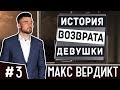 ИСТОРИЯ
ВОЗВРАТА
ДЕВУШКИ

#3 МАКС ВЕРДИКТ